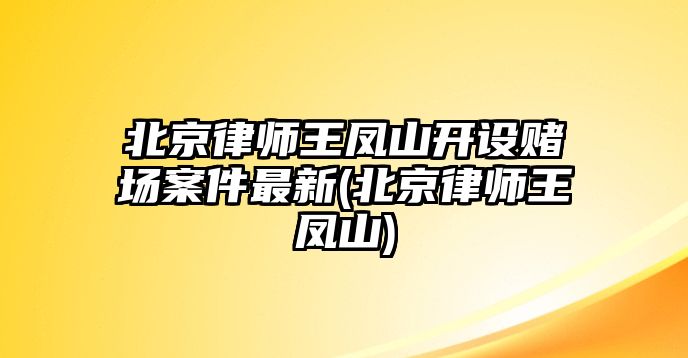 北京律师王凤山开设赌场案件最新(北京律师王凤山)